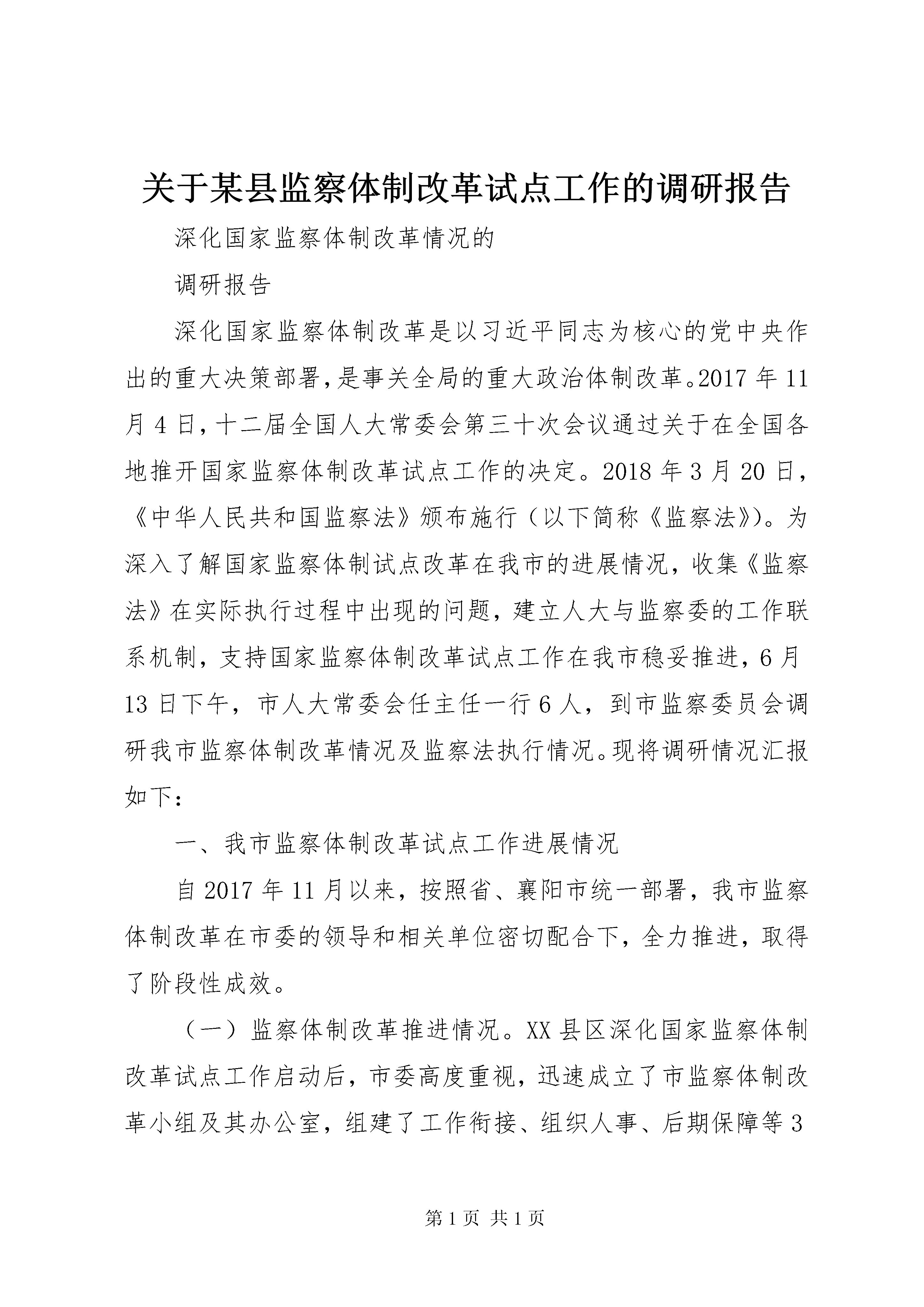 关于某县监察体制改革试点工作的调研报告

深化国家监察体制改革情况的

调研报告

深化国家监察体制改革是以习近平同志为核心的党中央作出的重大决策部署，是事关全局的重大政治体制改革。2017年11月4日，十二届全国人大常委会第三十次会议通过关于在全国各地推开国家监察体制改革试点工作的决定。2018年3月20日，《中华人民共和国监察法》颁布施行（以下简称《监察法》）。为深入了解国家监察体制试点改革在我市的进展情况，收集《监察法》在实际执行过程中出现的问题，建立人大与监察委的工作联系机制，支持国家监察体制改革试点工作在我市稳妥推进，6月13日下午，市人大常委会任主任一行6人，到市监察委员会调研我市监察体制改革情况及监察法执行情况。现将调研情况汇报如下：

一、我市监察体制改革试点工作进展情况

自2017年11月以来，按照省、襄阳市统一部署，我市监察体制改革在市委的领导和相关单位密切配合下，全力推进，取得了阶段性成效。

（一）监察体制改革推进情况。XX县区深化国家监察体制改革试点工作启动后，市委高度重视，迅速成立了市监察体制改革小组及其办公室，组建了工作衔接、组织人事、后期保障等3

第1页 共1页